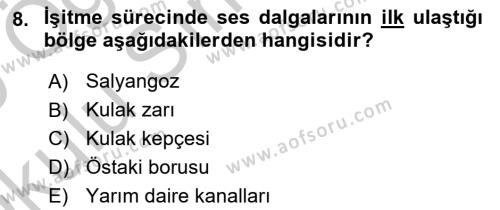 8. İşitme sürecinde ses dalgalarının ilk ulaştığı bölge aşağıdakilerden hangisidir?

A) Salyangoz
B) Kulak zarı
C) Kulak kepçesi
D) Östaki borusu
E) Yarım daire kanalları

www.aofsoru.com